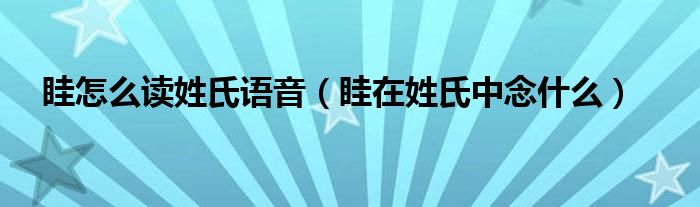 眭怎么读姓氏语音（眭在姓氏中念什么）